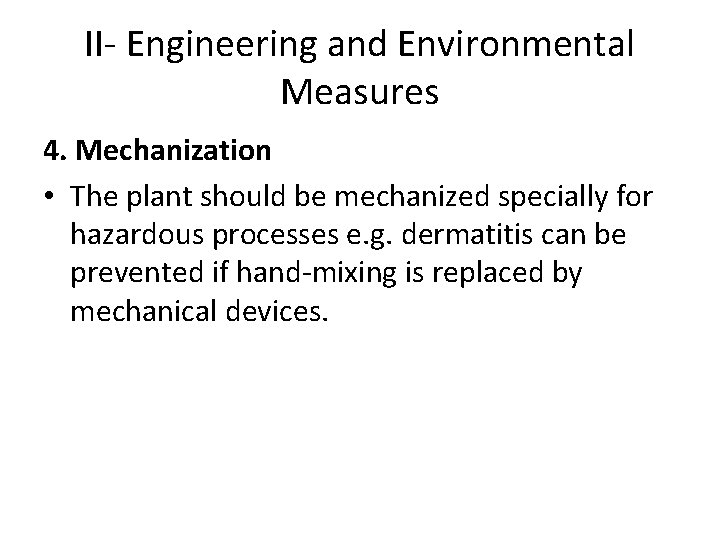 II- Engineering and Environmental Measures

4. Mechanization

• The plant should be mechanized specially for hazardous processes e.g. dermatitis can be prevented if hand-mixing is replaced by mechanical devices.